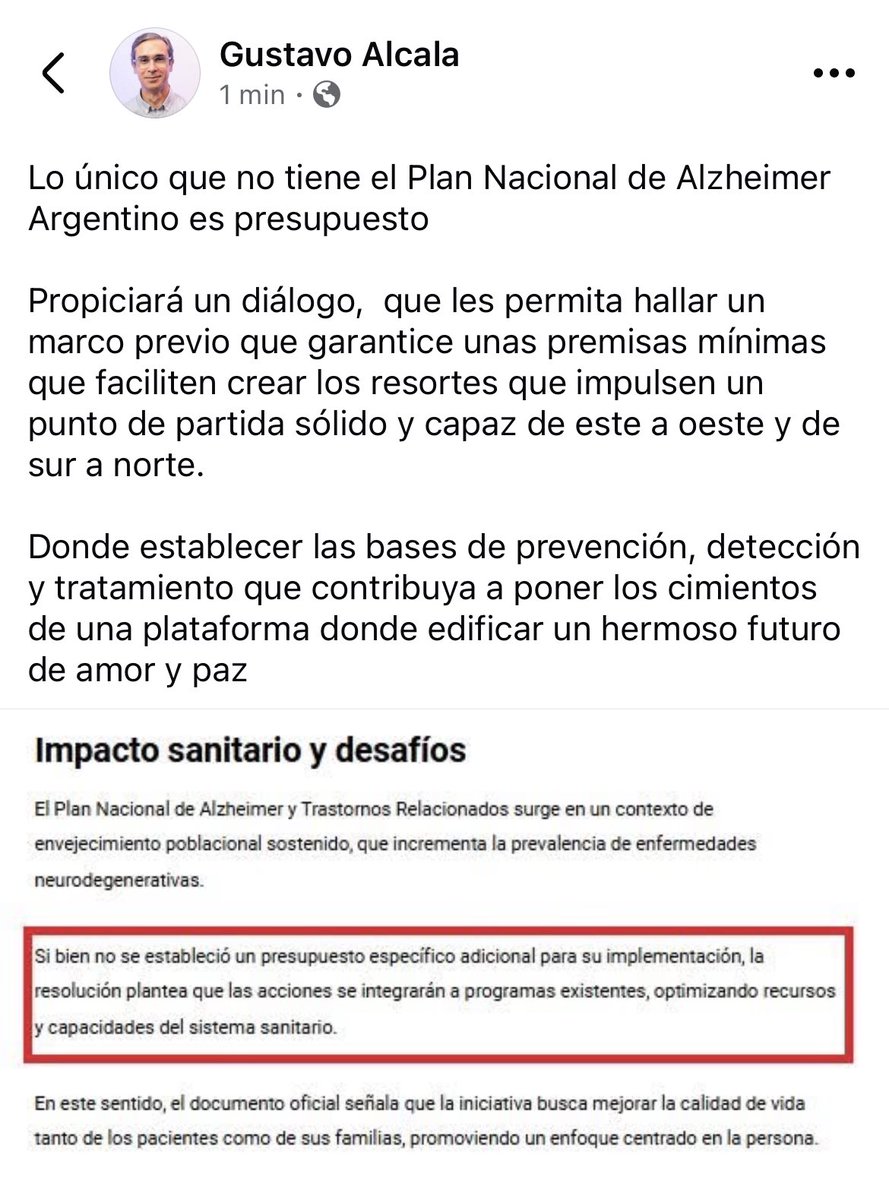 Gustavo Alcala
1 min ·

Lo único que no tiene el Plan Nacional de Alzheimer Argentino es presupuesto

Propiciará un diálogo,  que les permita hallar un marco previo que garantice unas premisas mínimas que faciliten crear los resortes que impulsen un punto de partida sólido y capaz de este a oeste y de sur a norte.

Donde establecer las bases de prevención, detección y tratamiento que contribuya a poner los cimientos de una plataforma donde edificar un hermoso futuro de amor y paz

Impacto sanitario y desafíos

El Plan Nacional de Alzheimer y Trastornos Relacionados surge en un contexto de envejecimiento poblacional sostenido, que incrementa la prevalencia de enfermedades neurodegenerativas.

Si bien no se estableció un presupuesto específico adicional para su implementación, la resolución plantea que las acciones se integrarán a programas existentes, optimizando recursos y capacidades del sistema sanitario.

En este sentido, el documento oficial señala que la iniciativa busca mejorar la calidad de vida tanto de los pacientes como de sus familias, promoviendo un enfoque centrado en la persona.